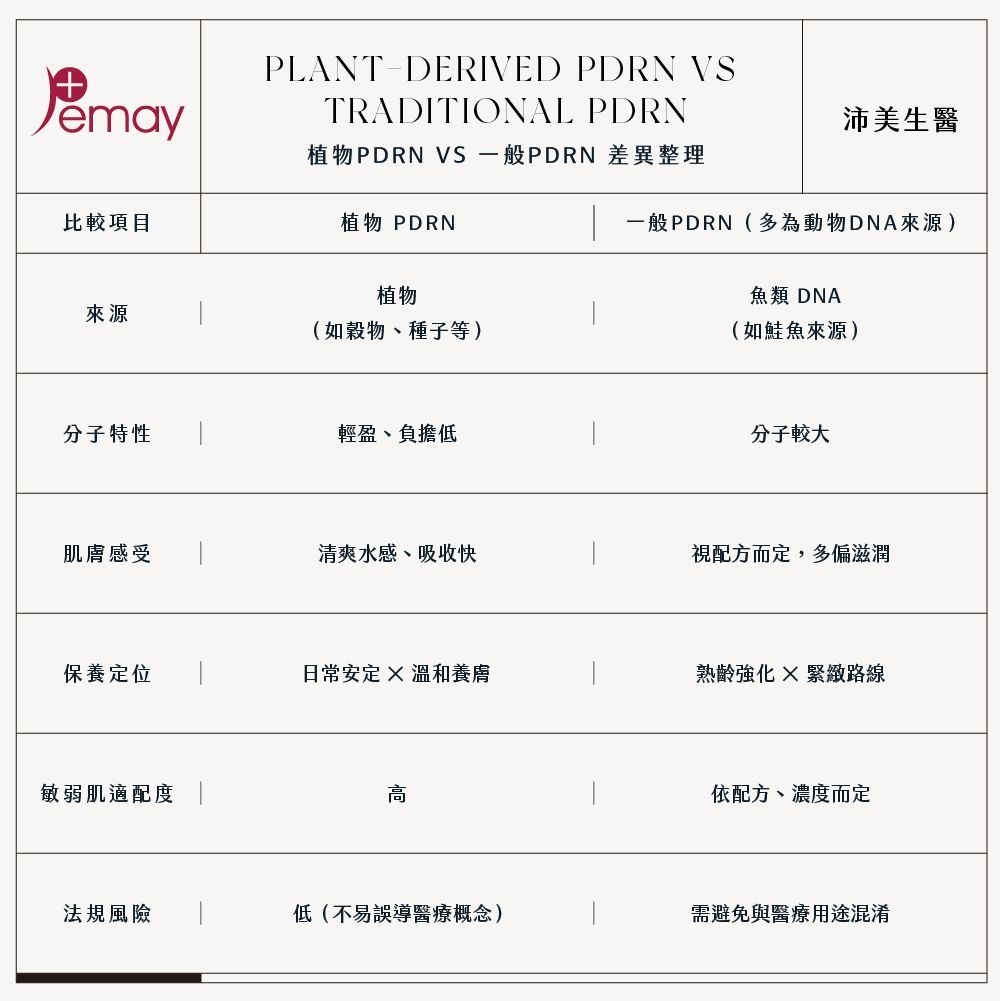 Pemay

PLANT-DERIVED PDRN VS TRADITIONAL PDRN
植物PDRN VS 一般PDRN 差異整理

沛美生醫

| 比較項目 | 植物 PDRN | 一般PDRN（多為動物DNA來源） |
|---|---|---|
| 來源 | 植物（如穀物、種子等） | 魚類 DNA（如鮭魚來源） |
| 分子特性 | 輕盈、負擔低 | 分子較大 |
| 肌膚感受 | 清爽水感、吸收快 | 視配方而定，多偏滋潤 |
| 保養定位 | 日常安定 × 溫和養膚 | 熟齡強化 × 緊緻路線 |
| 敏弱肌適配度 | 高 | 依配方、濃度而定 |
| 法規風險 | 低（不易誤導醫療概念） | 需避免與醫療用途混淆 |